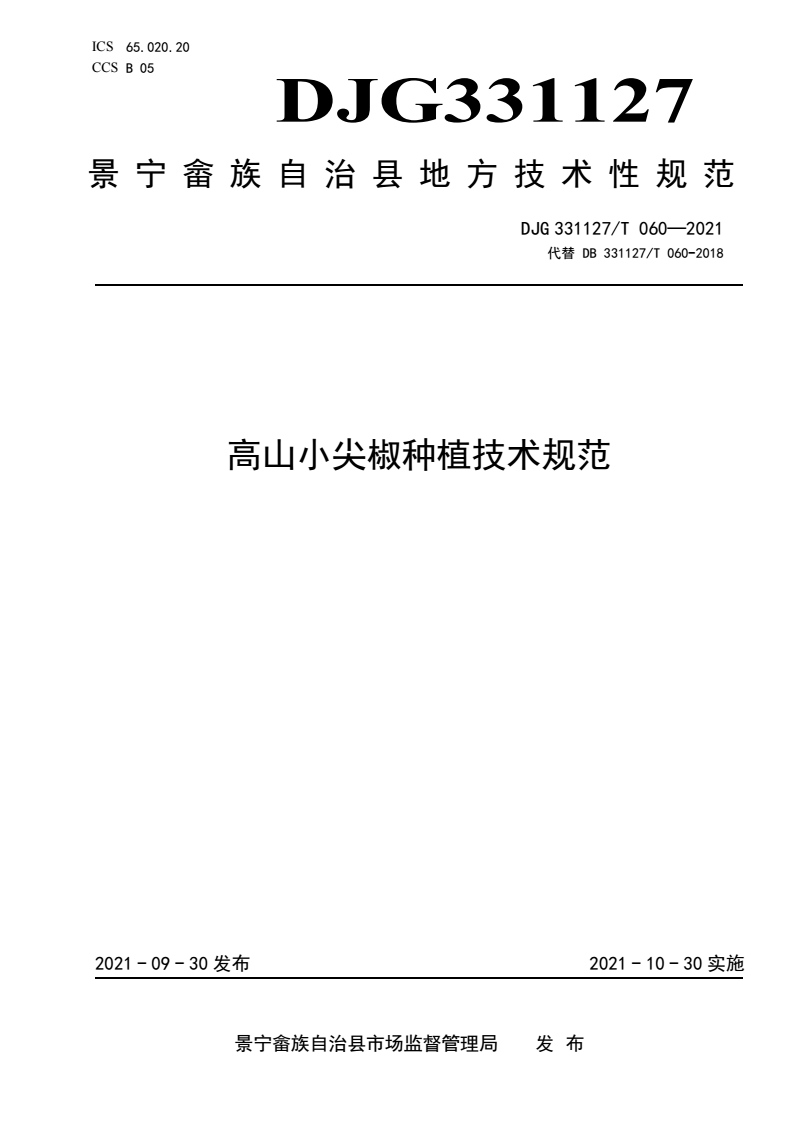 ICS 65.020.20
CCS B 05

DJG331127

景宁畲族自治县地方技术性规范

DJG 331127/T 060—2021
代替 DB 331127/T 060-2018

高山小尖椒种植技术规范

2021 - 09 - 30 发布

2021 - 10 - 30 实施

景宁畲族自治县市场监督管理局　发 布